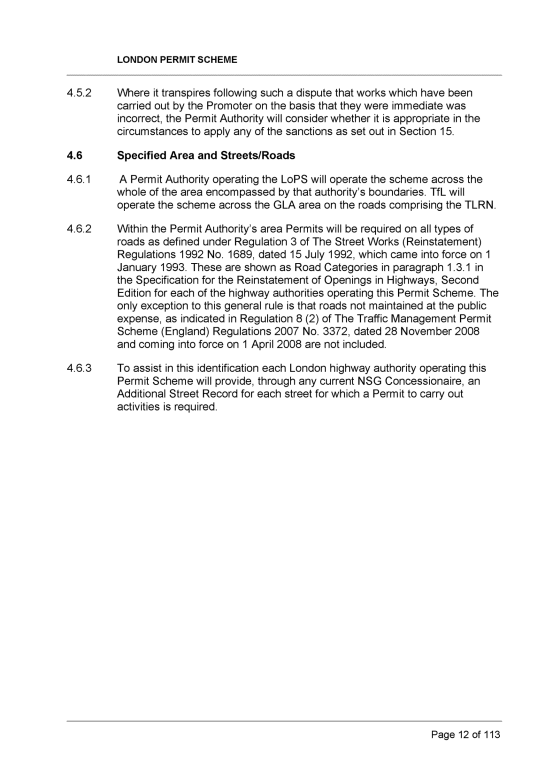 LONDON PERMIT SCHEME

4.5.2 Where it transpires following such a dispute that works which have been carried out by the Promoter on the basis that they were immediate was incorrect, the Permit Authority will consider whether it is appropriate in the circumstances to apply any of the sanctions as set out in Section 15.

4.6 Specified Area and Streets/Roads

4.6.1 A Permit Authority operating the LoPS will operate the scheme across the whole of the area encompassed by that authority's boundaries. TfL will operate the scheme across the GLA area on the roads comprising the TLRN.

4.6.2 Within the Permit Authority's area Permits will be required on all types of roads as defined under Regulation 3 of The Street Works (Reinstatement) Regulations 1992 No. 1689, dated 15 July 1992, which came into force on 1 January 1993. These are shown as Road Categories in paragraph 1.3.1 in the Specification for the Reinstatement of Openings in Highways, Second Edition for each of the highway authorities operating this Permit Scheme. The only exception to this general rule is that roads not maintained at the public expense, as indicated in Regulation 8 (2) of The Traffic Management Permit Scheme (England) Regulations 2007 No. 3372, dated 28 November 2008 and coming into force on 1 April 2008 are not included.

4.6.3 To assist in this identification each London highway authority operating this Permit Scheme will provide, through any current NSG Concessionaire, an Additional Street Record for each street for which a Permit to carry out activities is required.

Page 12 of 113